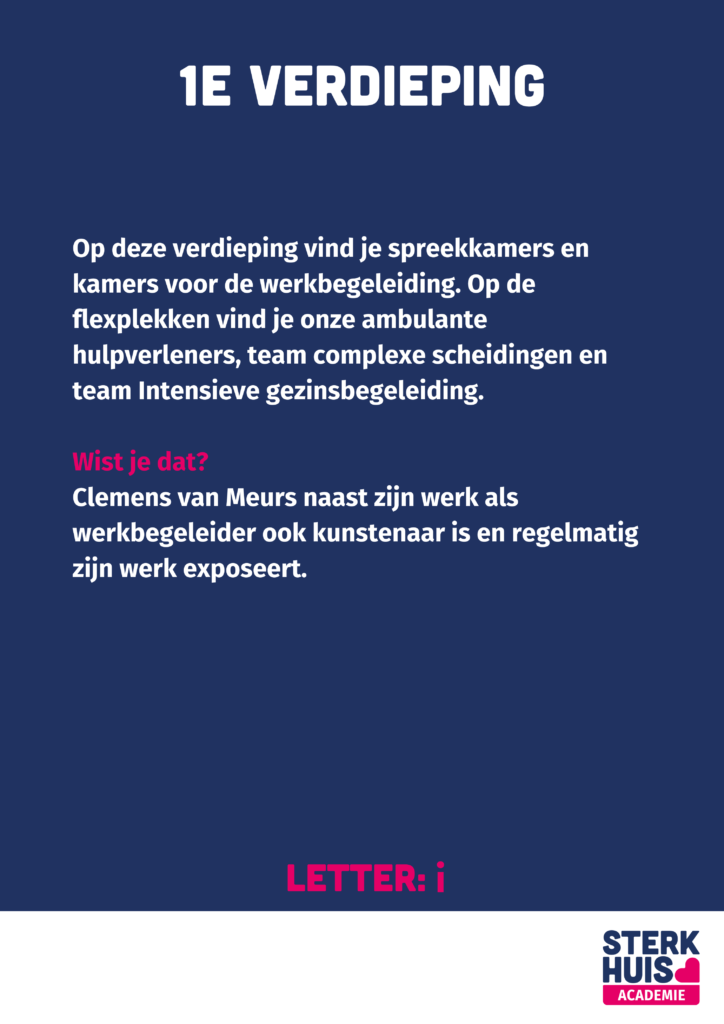 1E VERDIEPING

Op deze verdieping vind je spreekkamers en kamers voor de werkbegeleiding. Op de flexplekken vind je onze ambulante hulpverleners, team complexe scheidingen en team Intensieve gezinsbegeleiding.

Wist je dat?
Clemens van Meurs naast zijn werk als werkbegeleider ook kunstenaar is en regelmatig zijn werk exposeert.

LETTER: i

STERK HUIS ACADEMIE